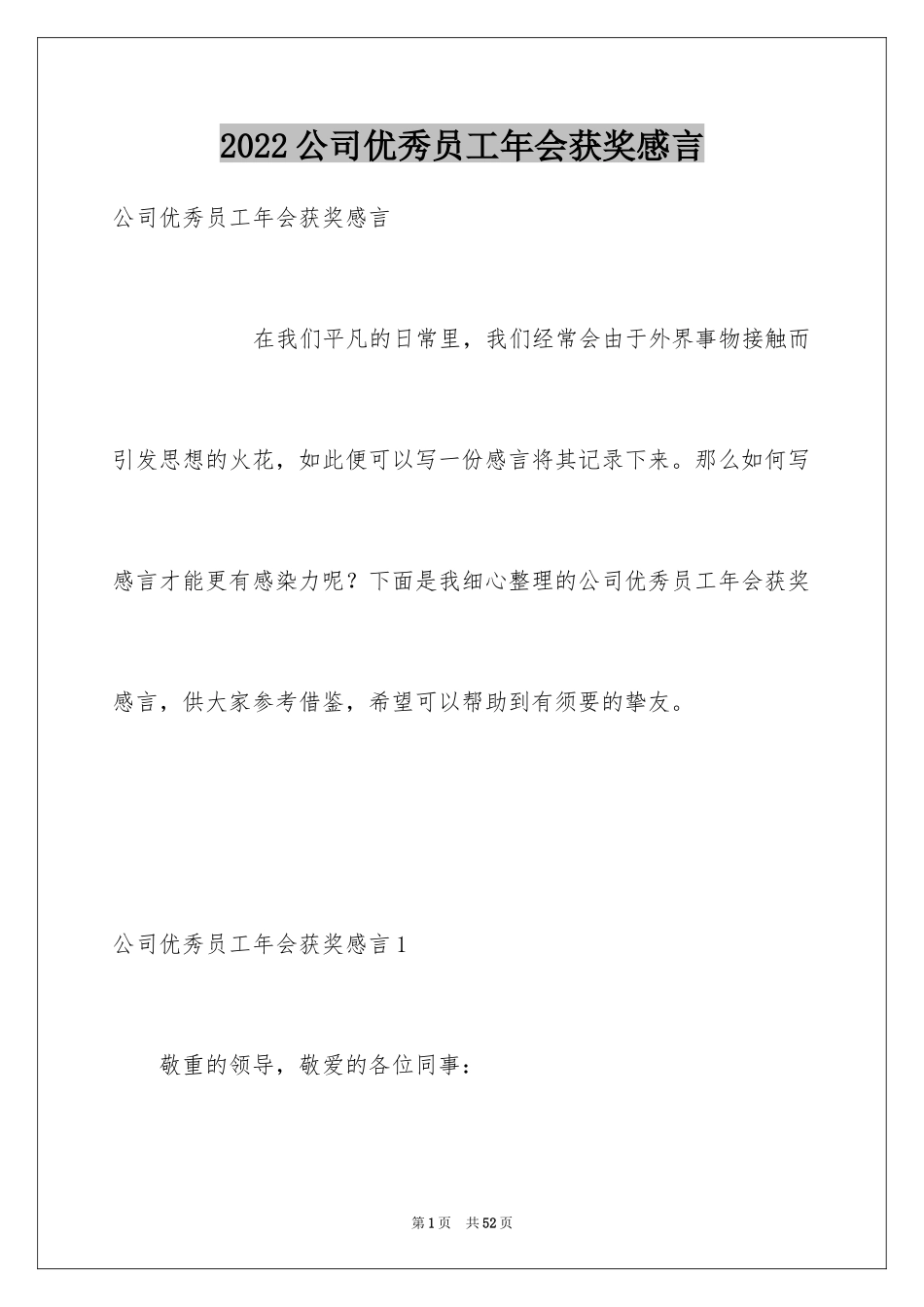 2022公司优秀员工年会获奖感言

公司优秀员工年会获奖感言

在我们平凡的日常里，我们经常会由于外界事物接触而引发思想的火花，如此便可以写一份感言将其记录下来。那么如何写感言才能更有感染力呢？下面是我细心整理的公司优秀员工年会获奖感言，供大家参考借鉴，希望可以帮助到有须要的挚友。

公司优秀员工年会获奖感言1

敬重的领导，敬爱的各位同事：

第1页 共52页